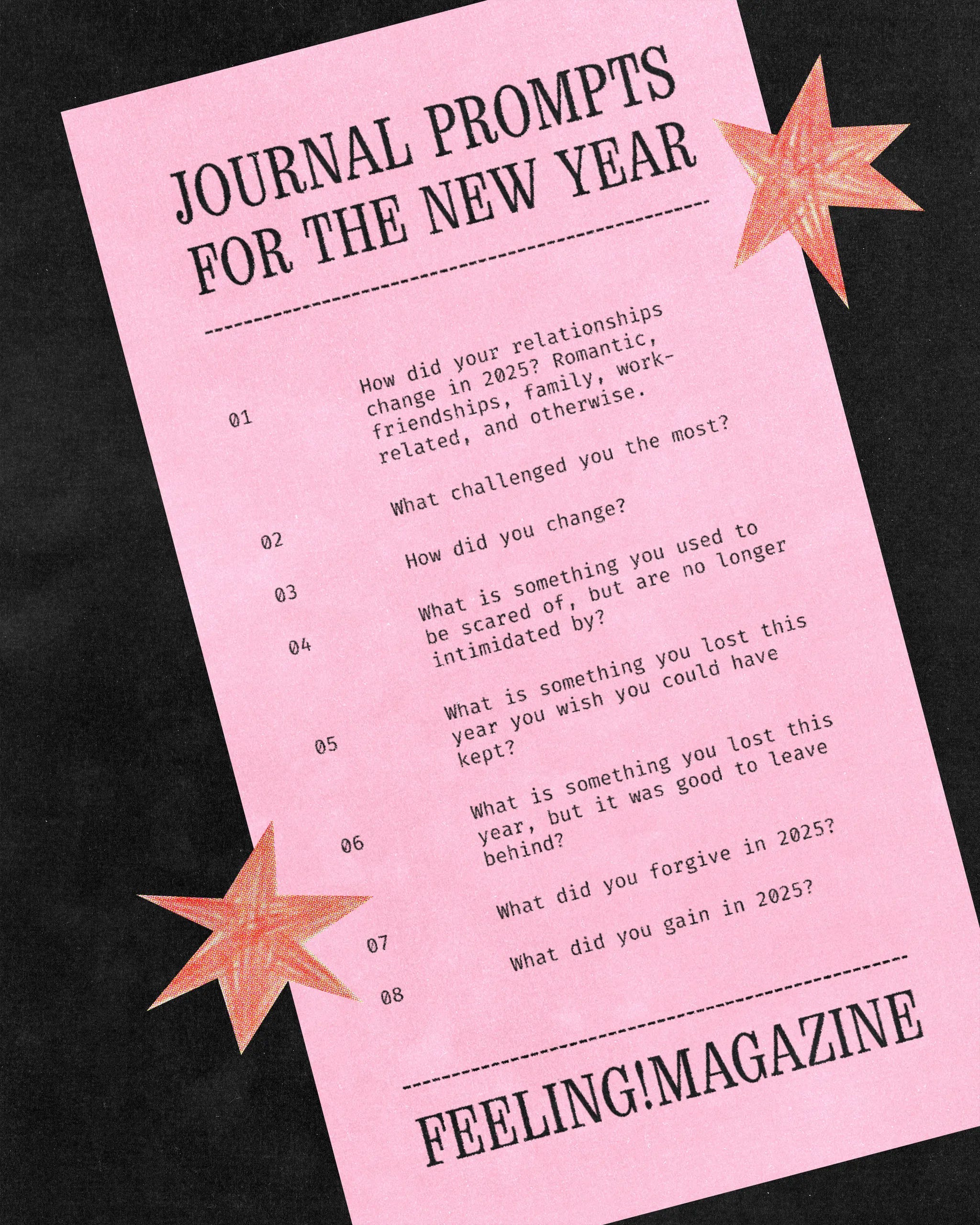 JOURNAL PROMPTS FOR THE NEW YEAR

01 How did your relationships change in 2025? Romantic, friendships, family, work-related, and otherwise.

02 What challenged you the most?

03 How did you change?

04 What is something you used to be scared of, but are no longer intimidated by?

05 What is something you lost this year you wish you could have kept?

06 What is something you lost this year, but it was good to leave behind?

07 What did you forgive in 2025?

08 What did you gain in 2025?

FEELING!MAGAZINE